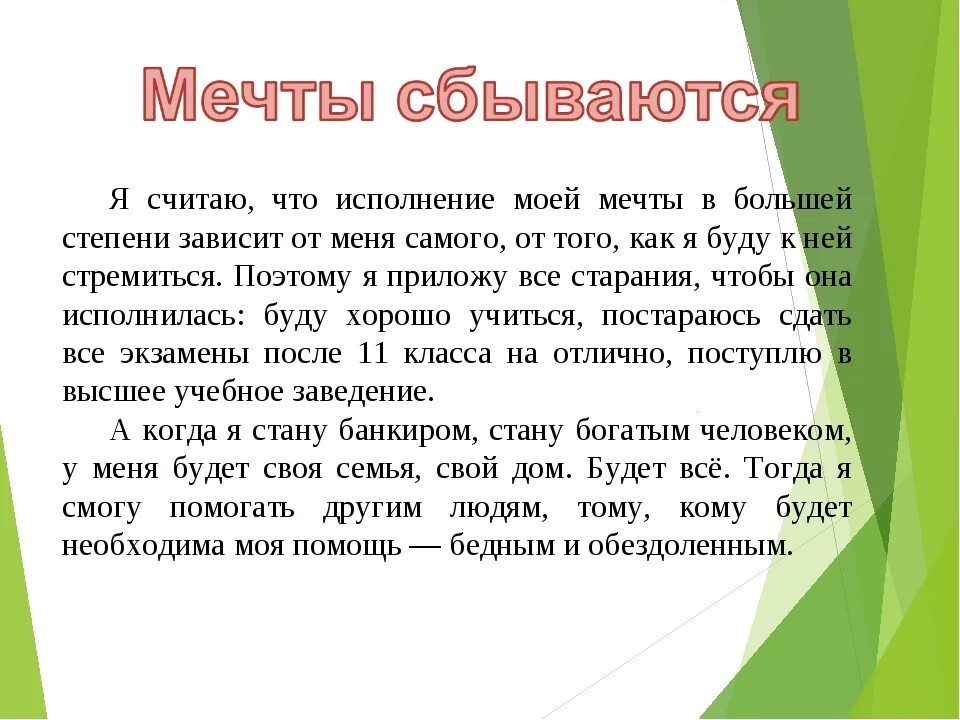 Мечты сбываются

Я считаю, что исполнение моей мечты в большей степени зависит от меня самого, от того, как я буду к ней стремиться. Поэтому я приложу все старания, чтобы она исполнилась: буду хорошо учиться, постараюсь сдать все экзамены после 11 класса на отлично, поступлю в высшее учебное заведение.

А когда я стану банкиром, стану богатым человеком, у меня будет своя семья, свой дом. Будет всё. Тогда я смогу помогать другим людям, тому, кому будет необходима моя помощь — бедным и обездоленным.